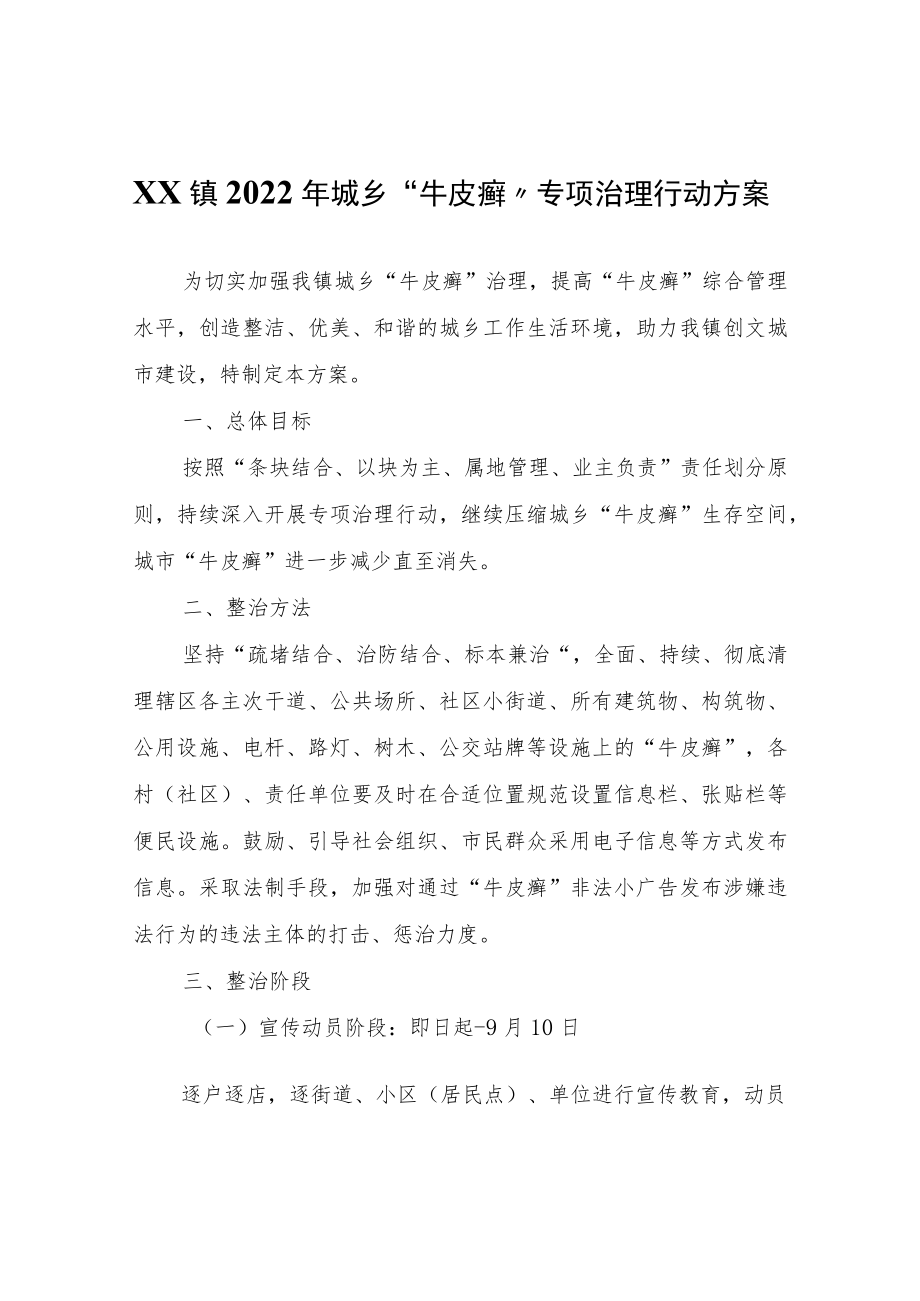 XX镇2022年城乡“牛皮癣〃专项治理行动方案

为切实加强我镇城乡“牛皮癣”治理，提高“牛皮癣”综合管理水平，创造整洁、优美、和谐的城乡工作生活环境，助力我镇创文城市建设，特制定本方案。

一、总体目标

按照“条块结合、以块为主、属地管理、业主负责”责任划分原则，持续深入开展专项治理行动，继续压缩城乡“牛皮癣”生存空间，城市“牛皮癣”进一步减少直至消失。

二、整治方法

坚持“疏堵结合、治防结合、标本兼治“，全面、持续、彻底清理辖区各主次干道、公共场所、社区小街道、所有建筑物、构筑物、公用设施、电杆、路灯、树木、公交站牌等设施上的“牛皮癣”，各村（社区）、责任单位要及时在合适位置规范设置信息栏、张贴栏等便民设施。鼓励、引导社会组织、市民群众采用电子信息等方式发布信息。采取法制手段，加强对通过“牛皮癣”非法小广告发布涉嫌违法行为的违法主体的打击、惩治力度。

三、整治阶段

（一）宣传动员阶段：即日起-9月10日

逐户逐店，逐街道、小区（居民点）、单位进行宣传教育，动员